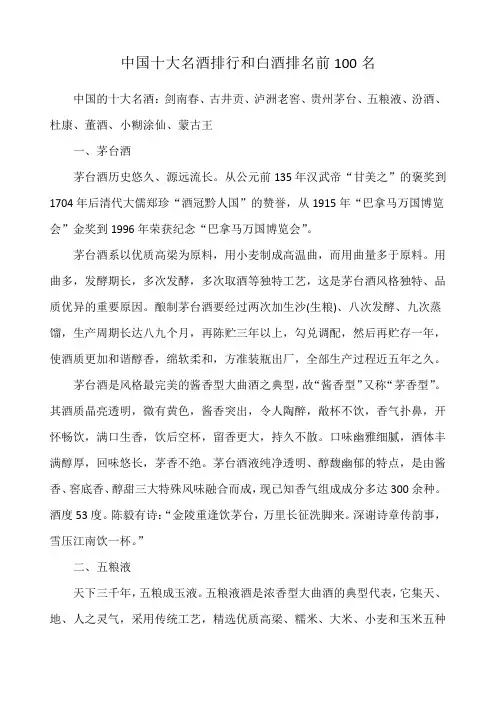 中国十大名酒排行和白酒排名前 100 名

中国的十大名酒：剑南春、古井贡、泸洲老窖、贵州茅台、五粮液、汾酒、杜康、董酒、小糊涂仙、蒙古王

一、茅台酒

茅台酒历史悠久、源远流长。从公元前 135 年汉武帝“甘美之”的褒奖到 1704 年后清代大儒郑珍“酒冠黔人国”的赞誉，从 1915 年“巴拿马万国博览会”金奖到 1996 年荣获纪念“巴拿马万国博览会”。

茅台酒系以优质高粱为原料，用小麦制成高温曲，而用曲量多于原料。用曲多，发酵期长，多次发酵，多次取酒等独特工艺，这是茅台酒风格独特、品质优异的重要原因。酿制茅台酒要经过两次加生沙(生粮)、八次发酵、九次蒸馏，生产周期长达八九个月，再陈贮三年以上，勾兑调配，然后再贮存一年，使酒质更加和谐醇香，绵软柔和，方准装瓶出厂，全部生产过程近五年之久。

茅台酒是风格最完美的酱香型大曲酒之典型，故“酱香型”又称“茅香型”。其酒质晶亮透明，微有黄色，酱香突出，令人陶醉，敞杯不饮，香气扑鼻，开怀畅饮，满口生香，饮后空杯，留香更大，持久不散。口味幽雅细腻，酒体丰满醇厚，回味悠长，茅香不绝。茅台酒液纯净透明、醇馥幽郁的特点，是由酱香、窖底香、醇甜三大特殊风味融合而成，现已知香气组成成分多达 300 余种。酒度 53 度。陈毅有诗:“金陵重逢饮茅台，万里长征洗脚来。深谢诗章传韵事，雪压江南饮一杯。”

二、五粮液

天下三千年，五粮成玉液。五粮液酒是浓香型大曲酒的典型代表，它集天、地、人之灵气，采用传统工艺，精选优质高粱、糯米、大米、小麦和玉米五种